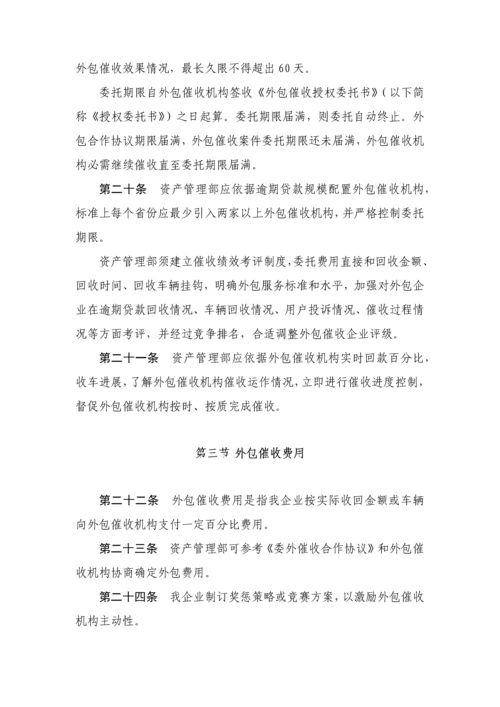 外包催收效果情况，最长久限不得超出 60 天。

委托期限自外包催收机构签收《外包催收授权委托书》（以下简称《授权委托书》）之日起算。委托期限届满，则委托自动终止。外包合作协议期限届满，外包催收案件委托期限还未届满，外包催收机构必需继续催收直至委托期限届满。

第二十条　资产管理部应依据逾期贷款规模配置外包催收机构，标准上每个省份应最少引入两家以上外包催收机构，并严格控制委托期限。

资产管理部须建立催收绩效考评制度，委托费用直接和回收金额、回收时间、回收车辆挂钩，明确外包服务标准和水平，加强对外包企业在逾期贷款回收情况、车辆回收情况、用户投诉情况、催收过程情况等方面考评，并经过竞争排名，合适调整外包催收企业评级。

第二十一条　资产管理部应依据外包催收机构实时回款百分比，收车进展，了解外包催收机构催收运作情况，立即进行催收进度控制，督促外包催收机构按时、按质完成催收。

第三节 外包催收费用

第二十二条　外包催收费用是指我企业按实际收回金额或车辆向外包催收机构支付一定百分比费用。

第二十三条　资产管理部可参考《委外催收合作协议》和外包催收机构协商确定外包费用。

第二十四条　我企业制订奖惩策略或竞赛方案，以激励外包催收机构主动性。